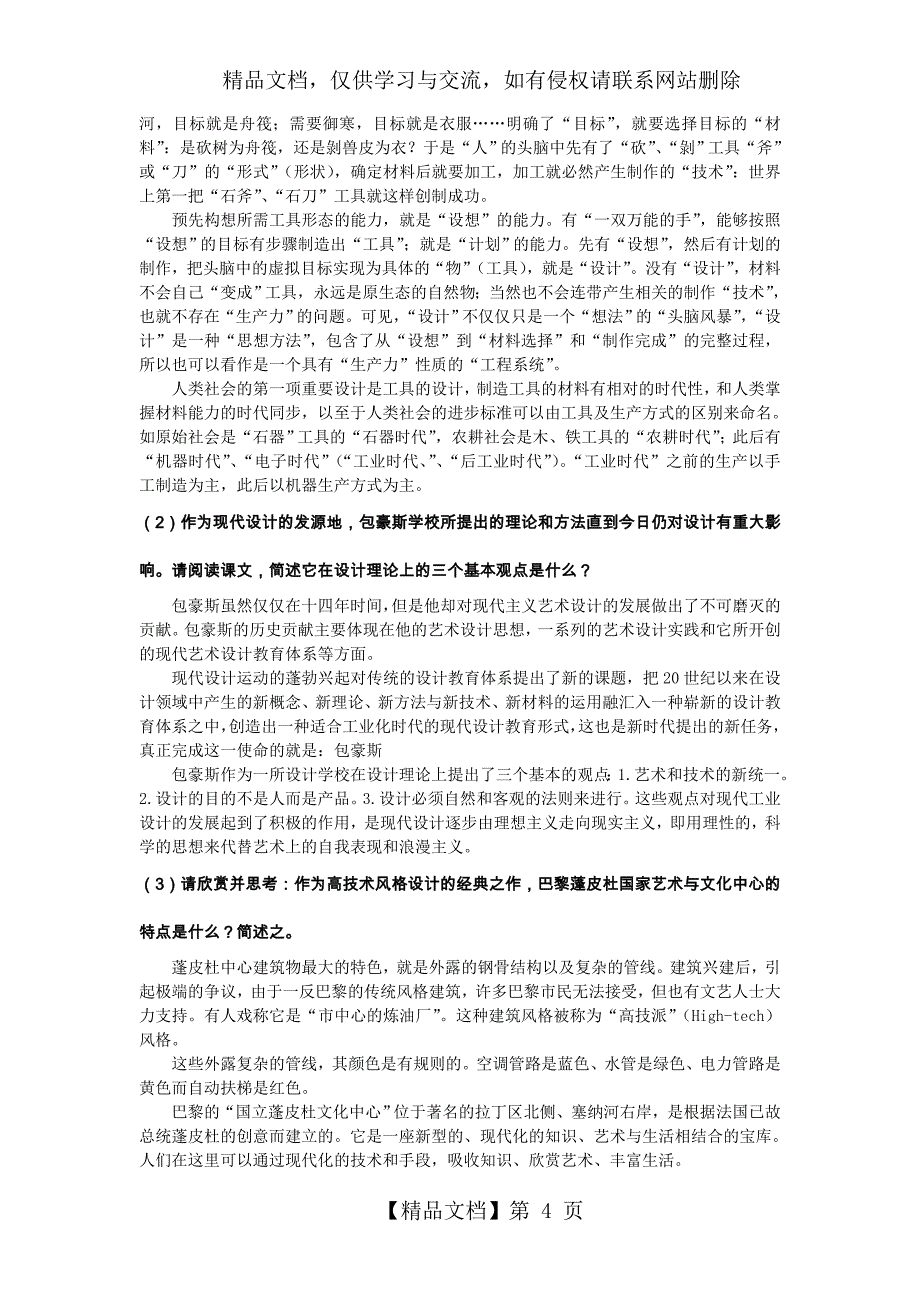 精品文档，仅供学习与交流，如有侵权请联系网站删除

河，目标就是舟筏；需要御寒，目标就是衣服……明确了“目标”，就要选择目标的“材料”；是砍树为舟筏，还是剥兽皮为衣？于是“人”的头脑中先有了“砍”、“剥”工具“斧”或“刀”的“形式”（形状），确定材料后就要加工，加工就必然产生制作的“技术”；世界上第一把“石斧”、“石刀”工具就这样创制成功。

预先构想所需工具形态的能力，就是“设想”的能力。有“一双万能的手”，能够按照“设想”的目标有步骤制造出“工具”；就是“计划”的能力。先有“设想”，然后有计划的制作，把头脑中的虚拟目标实现为具体的“物”（工具），就是“设计”。没有“设计”，材料不会自己“变成”工具，永远是原生态的自然物；当然也不会连带产生相关的制作“技术”，也就不存在“生产力”的问题。可见，“设计”不仅仅只是一个“想法”的“头脑风暴”，“设计”是一种“思想方法”，包含了从“设想”到“材料选择”和“制作完成”的完整过程，所以也可以看作是一个具有“生产力”性质的“工程系统”。

人类社会的第一项重要设计是工具的设计，制造工具的材料有相对的时代性，和人类掌握材料能力的时代同步，以至于人类社会的进步标准可以由工具及生产方式的区别来命名。如原始社会是“石器”工具的“石器时代”，农耕社会是木、铁工具的“农耕时代”；此后有“机器时代”、“电子时代”（“工业时代、”、“后工业时代”）。“工业时代”之前的生产以手工制造为主，此后以机器生产方式为主。

（2）作为现代设计的发源地，包豪斯学校所提出的理论和方法直到今日仍对设计有重大影响。请阅读课文，简述它在设计理论上的三个基本观点是什么？

包豪斯虽然仅仅在十四年时间，但是他却对现代主义艺术设计的发展做出了不可磨灭的贡献。包豪斯的历史贡献主要体现在他的艺术设计思想，一系列的艺术设计实践和它所开创的现代艺术设计教育体系等方面。

现代设计运动的蓬勃兴起对传统的设计教育体系提出了新的课题，把20世纪以来在设计领域中产生的新概念、新理论、新方法与新技术、新材料的运用融汇入一种崭新的设计教育体系之中，创造出一种适合工业化时代的现代设计教育形式，这也是新时代提出的新任务，真正完成这一使命的就是：包豪斯

包豪斯作为一所设计学校在设计理论上提出了三个基本的观点：1.艺术和技术的新统一。2.设计的目的不是人而是产品。3.设计必须自然和客观的法则来进行。这些观点对现代工业设计的发展起到了积极的作用，是现代设计逐步由理想主义走向现实主义，即用理性的，科学的思想来代替艺术上的自我表现和浪漫主义。

（3）请欣赏并思考：作为高技术风格设计的经典之作，巴黎蓬皮杜国家艺术与文化中心的特点是什么？简述之。

蓬皮杜中心建筑物最大的特色，就是外露的钢骨结构以及复杂的管线。建筑兴建后，引起极端的争议，由于一反巴黎的传统风格建筑，许多巴黎市民无法接受，但也有文艺人士大力支持。有人戏称它是“市中心的炼油厂”。这种建筑风格被称为“高技派”（High-tech）风格。

这些外露复杂的管线，其颜色是有规则的。空调管路是蓝色、水管是绿色、电力管路是黄色而自动扶梯是红色。

巴黎的“国立蓬皮杜文化中心”位于著名的拉丁区北侧、塞纳河右岸，是根据法国已故总统蓬皮杜的创意而建立的。它是一座新型的、现代化的知识、艺术与生活相结合的宝库。人们在这里可以通过现代化的技术和手段，吸收知识、欣赏艺术、丰富生活。

【精品文档】第 4 页